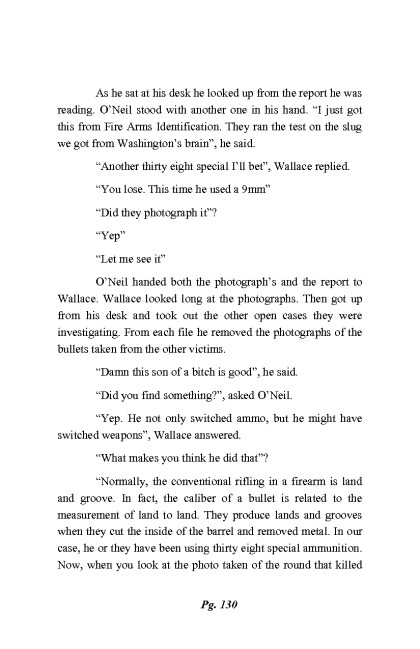 As he sat at his desk he looked up from the report he was reading. O'Neil stood with another one in his hand. "I just got this from Fire Arms Identification. They ran the test on the slug we got from Washington's brain", he said.

"Another thirty eight special I'll bet", Wallace replied.

"You lose. This time he used a 9mm"

"Did they photograph it"?

"Yep"

"Let me see it"

O'Neil handed both the photograph's and the report to Wallace. Wallace looked long at the photographs. Then got up from his desk and took out the other open cases they were investigating. From each file he removed the photographs of the bullets taken from the other victims.

"Damn this son of a bitch is good", he said.

"Did you find something?", asked O'Neil.

"Yep. He not only switched ammo, but he might have switched weapons", Wallace answered.

"What makes you think he did that"?

"Normally, the conventional rifling in a firearm is land and groove. In fact, the caliber of a bullet is related to the measurement of land to land. They produce lands and grooves when they cut the inside of the barrel and removed metal. In our case, he or they have been using thirty eight special ammunition. Now, when you look at the photo taken of the round that killed

Pg. 130